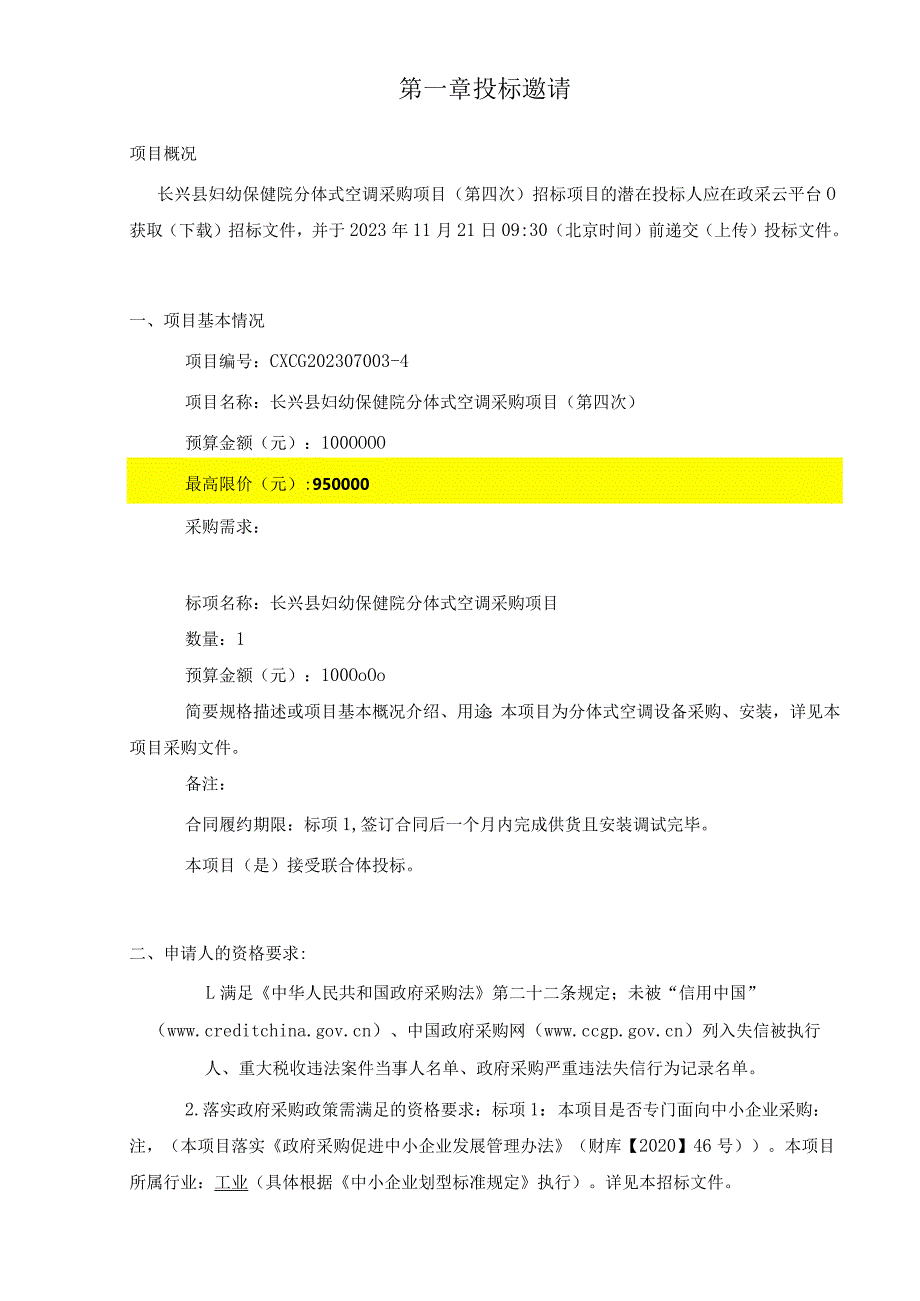 第一章投标邀请

项目概况

长兴县妇幼保健院分体式空调采购项目（第四次）招标项目的潜在投标人应在政采云平台0获取（下载）招标文件，并于2023年11月21日09:30（北京时间）前递交（上传）投标文件。

一、项目基本情况

项目编号：CXCG202307003-4

项目名称：长兴县妇幼保健院分体式空调采购项目（第四次）

预算金额（元）：1000000

最高限价（元）:950000

采购需求：

标项名称：长兴县妇幼保健院分体式空调采购项目

数量：1

预算金额（元）：1000o0o

简要规格描述或项目基本概况介绍、用途 本项目为分体式空调设备采购、安装，详见本项目采购文件。

备注：

合同履约期限：标项1,签订合同后一个月内完成供货且安装调试完毕。

本项目（是）接受联合体投标。

二、申请人的资格要求：

L满足《中华人民共和国政府采购法》第二十二条规定；未被“信用中国”（www.creditchina.gov.cn）、中国政府采购网（www.ccgp.gov.cn）列入失信被执行人、重大税收违法案件当事人名单、政府采购严重违法失信行为记录名单。

2.落实政府采购政策需满足的资格要求：标项1：本项目是否专门面向中小企业采购：注，（本项目落实《政府采购促进中小企业发展管理办法》（财库【2020】46号））。本项目所属行业：工业（具体根据《中小企业划型标准规定》执行）。详见本招标文件。